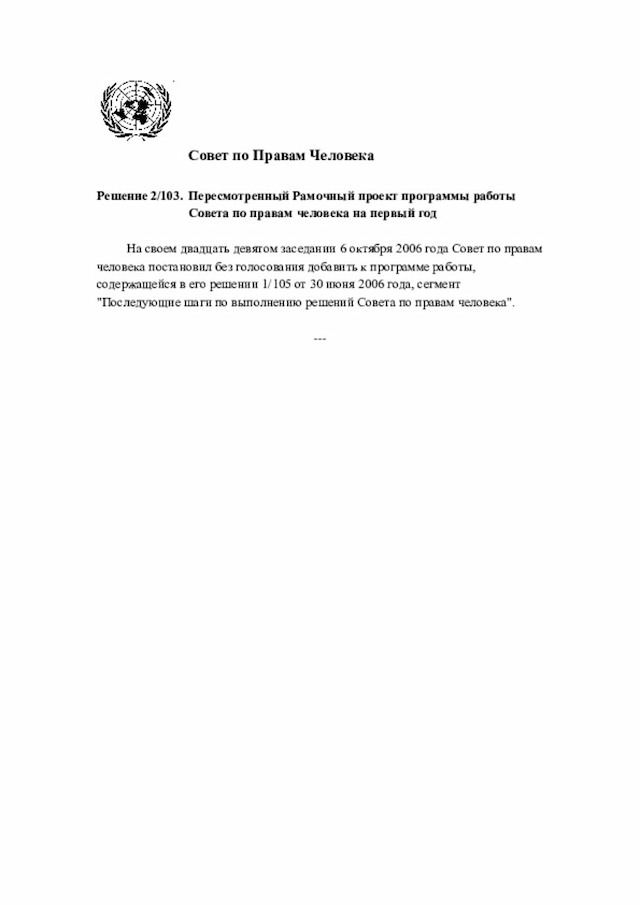 Совет по Правам Человека

Решение 2/103. Пересмотренный Рамочный проект программы работы Совета по правам человека на первый год

На своем двадцать девятом заседании 6 октября 2006 года Совет по правам человека постановил без голосования добавить к программе работы, содержащейся в его решении 1/105 от 30 июня 2006 года, сегмент "Последующие шаги по выполнению решений Совета по правам человека".

---